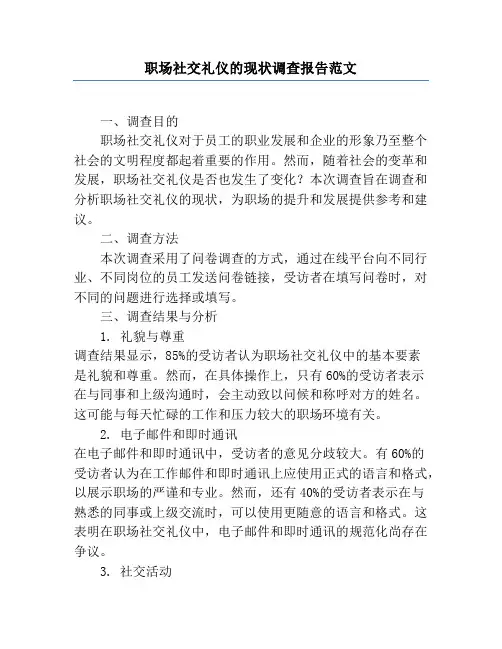 职场社交礼仪的现状调查报告范文

一、调查目的

职场社交礼仪对于员工的职业发展和企业的形象乃至整个社会的文明程度都起着重要的作用。然而，随着社会的变革和发展，职场社交礼仪是否也发生了变化？本次调查旨在调查和分析职场社交礼仪的现状，为职场的提升和发展提供参考和建议。

二、调查方法

本次调查采用了问卷调查的方式，通过在线平台向不同行业、不同岗位的员工发送问卷链接，受访者在填写问卷时，对不同的问题进行选择或填写。

三、调查结果与分析

1. 礼貌与尊重

调查结果显示，85%的受访者认为职场社交礼仪中的基本要素是礼貌和尊重。然而，在具体操作上，只有60%的受访者表示在与同事和上级沟通时，会主动致以问候和称呼对方的姓名。这可能与每天忙碌的工作和压力较大的职场环境有关。

2. 电子邮件和即时通讯

在电子邮件和即时通讯中，受访者的意见分歧较大。有60%的受访者认为在工作邮件和即时通讯上应使用正式的语言和格式，以展示职场的严谨和专业。然而，还有40%的受访者表示在与熟悉的同事或上级交流时，可以使用更随意的语言和格式。这表明在职场社交礼仪中，电子邮件和即时通讯的规范化尚存在争议。

3. 社交活动